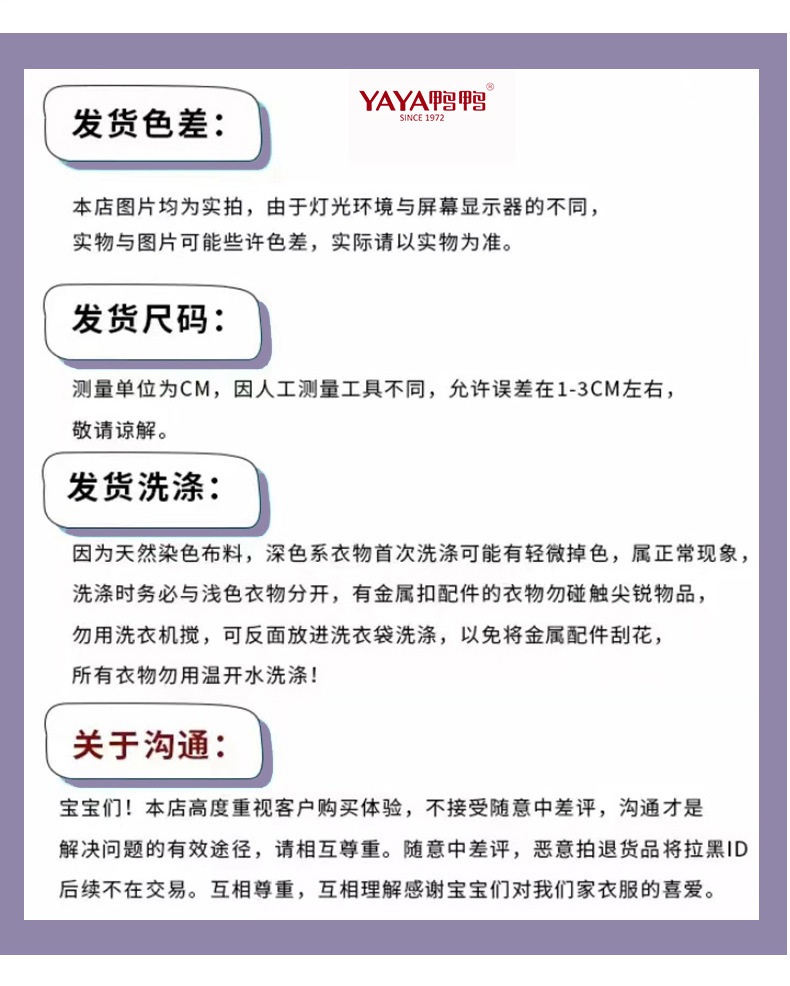 发货色差:

YAYA鸭鸭®
SINCE 1972

本店图片均为实拍，由于灯光环境与屏幕显示器的不同，实物与图片可能些许色差，实际请以实物为准。

发货尺码:

测量单位为CM，因人工测量工具不同，允许误差在1-3CM左右，敬请谅解。

发货洗涤:

因为天然染色布料，深色系衣物首次洗涤可能有轻微掉色，属正常现象，洗涤时务必与浅色衣物分开，有金属扣配件的衣物勿碰触尖锐物品，勿用洗衣机搅，可反面放进洗衣袋洗涤，以免将金属配件刮花，所有衣物勿用温开水洗涤!

关于沟通:

宝宝们！本店高度重视客户购买体验，不接受随意中差评，沟通才是解决问题的有效途径，请相互尊重。随意中差评，恶意拍退货品将拉黑ID后续不在交易。互相尊重，互相理解感谢宝宝们对我们家衣服的喜爱。